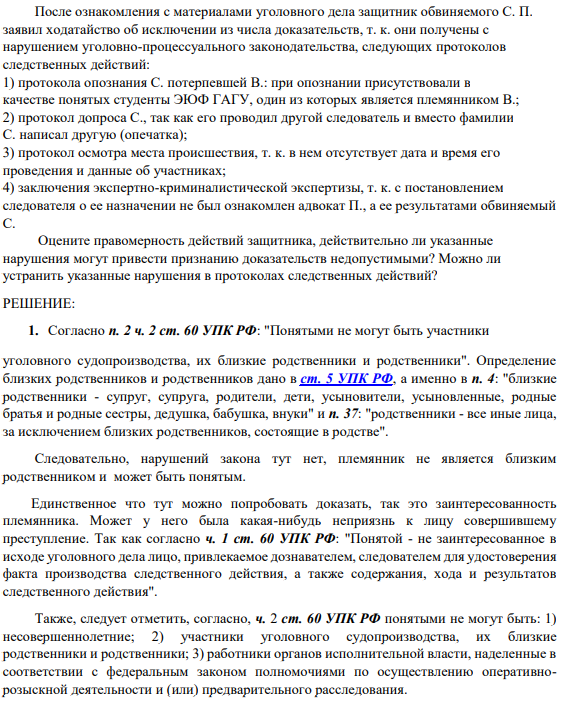 После ознакомления с материалами уголовного дела защитник обвиняемого С. П. заявил ходатайство об исключении из числа доказательств, т. к. они получены с нарушением уголовно-процессуального законодательства, следующих протоколов следственных действий:
1) протокола опознания С. потерпевшей В.: при опознании присутствовали в качестве понятых студенты ЭЮФ ГАГУ, один из которых является племянником В.;
2) протокол допроса С., так как его проводил другой следователь и вместо фамилии С. написал другую (опечатка);
3) протокол осмотра места происшествия, т. к. в нем отсутствует дата и время его проведения и данные об участниках;
4) заключения экспертно-криминалистической экспертизы, т. к. с постановлением следователя о ее назначении не был ознакомлен адвокат П., а ее результатами обвиняемый С.

Оцените правомерность действий защитника, действительно ли указанные нарушения могут привести признанию доказательств недопустимыми? Можно ли устранить указанные нарушения в протоколах следственных действий?

РЕШЕНИЕ:

1. Согласно п. 2 ч. 2 ст. 60 УПК РФ: "Понятыми не могут быть участники уголовного судопроизводства, их близкие родственники и родственники". Определение близких родственников и родственников дано в ст. 5 УПК РФ, а именно в п. 4: "близкие родственники - супруг, супруга, родители, дети, усыновители, усыновленные, родные братья и родные сестры, дедушка, бабушка, внуки" и п. 37: "родственники - все иные лица, за исключением близких родственников, состоящие в родстве".

Следовательно, нарушений закона тут нет, племянник не является близким родственником и может быть понятым.

Единственное что тут можно попробовать доказать, так это заинтересованность племянника. Может у него была какая-нибудь неприязнь к лицу совершившему преступление. Так как согласно ч. 1 ст. 60 УПК РФ: "Понятой - не заинтересованное в исходе уголовного дела лицо, привлекаемое дознавателем, следователем для удостоверения факта производства следственного действия, а также содержания, хода и результатов следственного действия".

Также, следует отметить, согласно, ч. 2 ст. 60 УПК РФ понятыми не могут быть: 1) несовершеннолетние; 2) участники уголовного судопроизводства, их близкие родственники и родственники; 3) работники органов исполнительной власти, наделенные в соответствии с федеральным законом полномочиями по осуществлению оперативно-розыскной деятельности и (или) предварительного расследования.